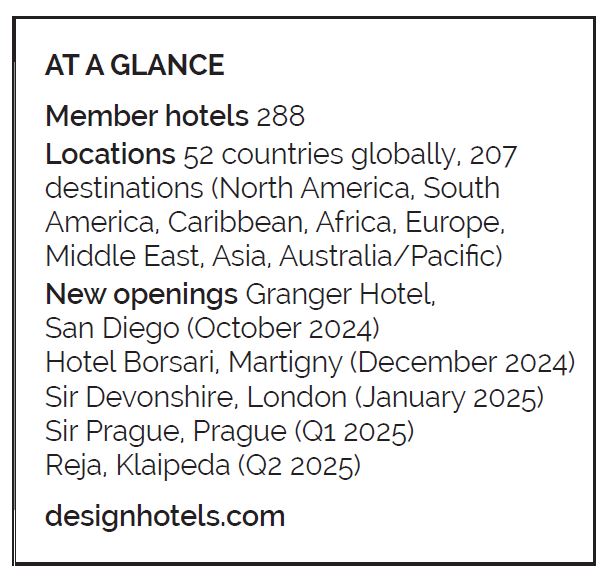 AT A GLANCE

Member hotels 288

Locations 52 countries globally, 207 destinations (North America, South America, Caribbean, Africa, Europe, Middle East, Asia, Australia/Pacific)

New openings Granger Hotel, San Diego (October 2024)
Hotel Borsari, Martigny (December 2024)
Sir Devonshire, London (January 2025)
Sir Prague, Prague (Q1 2025)
Reja, Klaipeda (Q2 2025)

designhotels.com